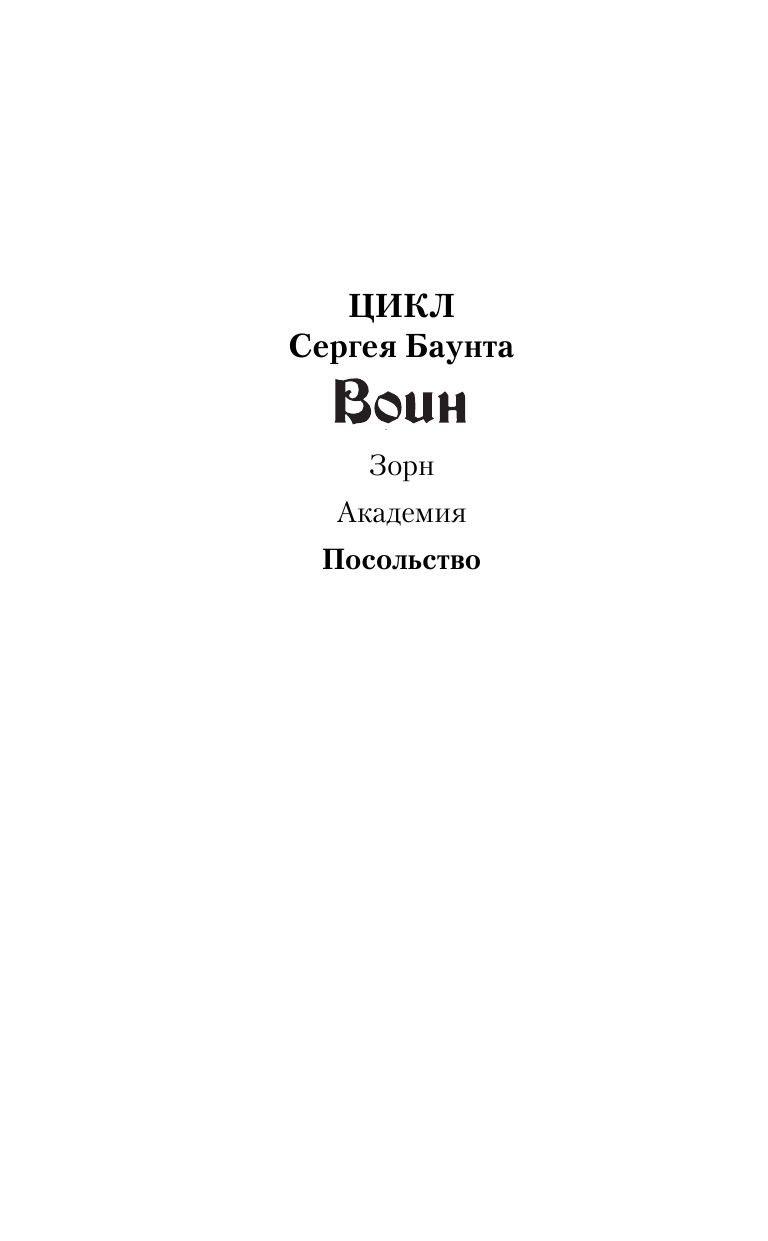 ЦИКЛ
Сергея Баунта
Воин

Зорн

Академия

Посольство